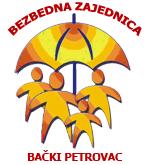 BEZBEDNA ZAJEDNICA

BAČKI PETROVAC